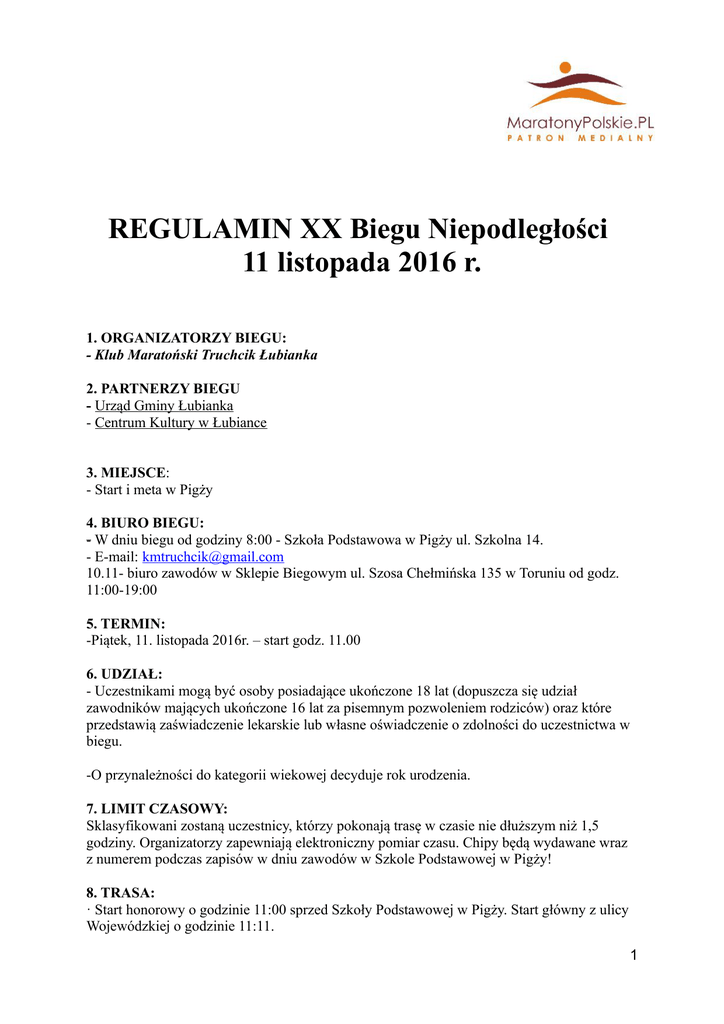 MaratonyPolskie.PL
PATRON MEDIALNY

REGULAMIN XX Biegu Niepodległości
11 listopada 2016 r.

1. ORGANIZATORZY BIEGU:
- Klub Maratoński Truchcik Łubianka

2. PARTNERZY BIEGU
- Urząd Gminy Łubianka
- Centrum Kultury w Łubiance

3. MIEJSCE:
- Start i meta w Pigży

4. BIURO BIEGU:
- W dniu biegu od godziny 8:00 - Szkoła Podstawowa w Pigży ul. Szkolna 14.
- E-mail: kmtruchcik@gmail.com
10.11- biuro zawodów w Sklepie Biegowym ul. Szosa Chełmińska 135 w Toruniu od godz. 11:00-19:00

5. TERMIN:
-Piątek, 11. listopada 2016r. – start godz. 11.00

6. UDZIAŁ:
- Uczestnikami mogą być osoby posiadające ukończone 18 lat (dopuszcza się udział zawodników mających ukończone 16 lat za pisemnym pozwoleniem rodziców) oraz które przedstawią zaświadczenie lekarskie lub własne oświadczenie o zdolności do uczestnictwa w biegu.

-O przynależności do kategorii wiekowej decyduje rok urodzenia.

7. LIMIT CZASOWY:
Sklasyfikowani zostaną uczestnicy, którzy pokonają trasę w czasie nie dłuższym niż 1,5 godziny. Organizatorzy zapewniają elektroniczny pomiar czasu. Chipy będą wydawane wraz z numerem podczas zapisów w dniu zawodów w Szkole Podstawowej w Pigży!

8. TRASA:
· Start honorowy o godzinie 11:00 sprzed Szkoły Podstawowej w Pigży. Start główny z ulicy Wojewódzkiej o godzinie 11:11.

1